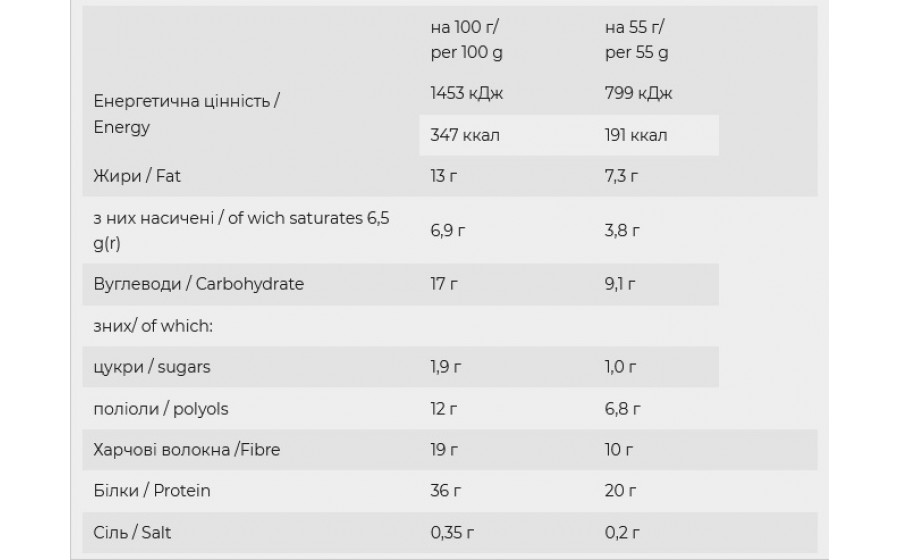 |  | на 100 г/ per 100 g | на 55 г/ per 55 g |
|---|---|---|
| Енергетична цінність / Energy | 1453 кДж | 799 кДж |
|  | 347 ккал | 191 ккал |
| Жири / Fat | 13 г | 7,3 г |
| з них насичені / of wich saturates 6,5 g(r) | 6,9 г | 3,8 г |
| Вуглеводи / Carbohydrate | 17 г | 9,1 г |
| зних/ of which: |  |  |
| цукри / sugars | 1,9 г | 1,0 г |
| поліоли / polyols | 12 г | 6,8 г |
| Харчові волокна /Fibre | 19 г | 10 г |
| Білки / Protein | 36 г | 20 г |
| Сіль / Salt | 0,35 г | 0,2 г |